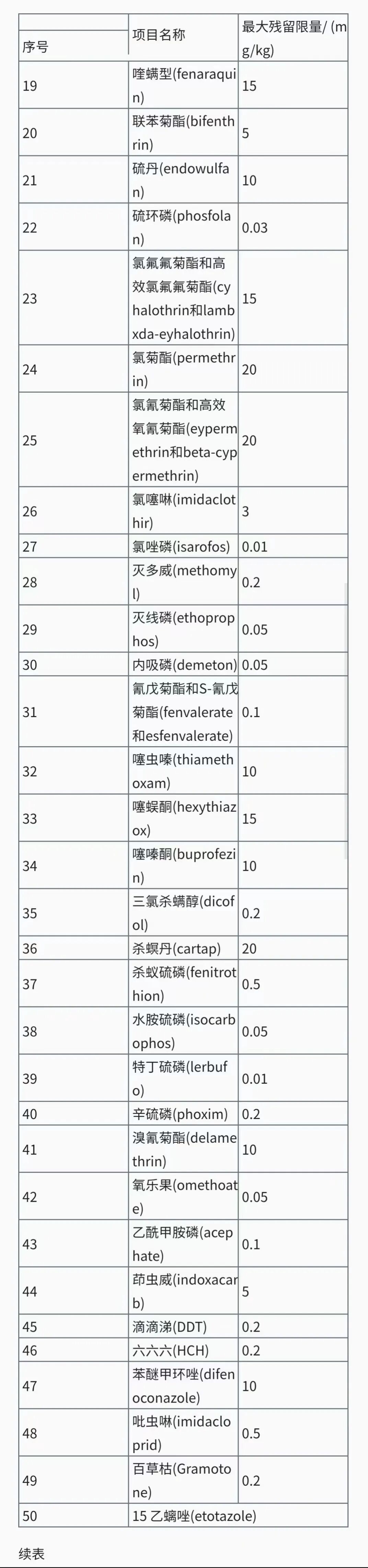 | 序号 | 项目名称 | 最大残留限量/ (mg/kg) |
|---|---|---|
| 19 | 喹螨型(fenaraquin) | 15 |
| 20 | 联苯菊酯(bifenthrin) | 5 |
| 21 | 硫丹(endowulfan) | 10 |
| 22 | 硫环磷(phosfolan) | 0.03 |
| 23 | 氯氟氰菊酯和高效氯氟氰菊酯(cyhalothrin和lambxda-eyhalothrin) | 15 |
| 24 | 氯菊酯(permethrin) | 20 |
| 25 | 氯氰菊酯和高效氧氰菊酯(eypermethrin和beta-cypermethrin) | 20 |
| 26 | 氯噻啉(imidaclothir) | 3 |
| 27 | 氯唑磷(isarofos) | 0.01 |
| 28 | 灭多威(methomyl) | 0.2 |
| 29 | 灭线磷(ethoprophos) | 0.05 |
| 30 | 内吸磷(demeton) | 0.05 |
| 31 | 氰戊菊酯和S-氰戊菊酯(fenvalerate和esfenvalerate) | 0.1 |
| 32 | 噻虫嗪(thiamethoxam) | 10 |
| 33 | 噻螟酮(hexythiazox) | 15 |
| 34 | 噻嗪酮(buprofezin) | 10 |
| 35 | 三氯杀螨醇(dicofol) | 0.2 |
| 36 | 杀螟丹(cartap) | 20 |
| 37 | 杀蚁硫磷(fenitrothion) | 0.5 |
| 38 | 水胺硫磷(isocarbophos) | 0.05 |
| 39 | 特丁硫磷(lerbufo) | 0.01 |
| 40 | 辛硫磷(phoxim) | 0.2 |
| 41 | 溴氰菊酯(delamethrin) | 10 |
| 42 | 氧乐果(omethoate) | 0.05 |
| 43 | 乙酰甲胺磷(acephate) | 0.1 |
| 44 | 茚虫威(indoxacarb) | 5 |
| 45 | 滴滴涕(DDT) | 0.2 |
| 46 | 六六六(HCH) | 0.2 |
| 47 | 苯醚甲环唑(difenoconazole) | 10 |
| 48 | 吡虫啉(imidacloprid) | 0.5 |
| 49 | 百草枯(Gramotone) | 0.2 |
| 50 | 15 乙螨唑(etotazole) | |

续表